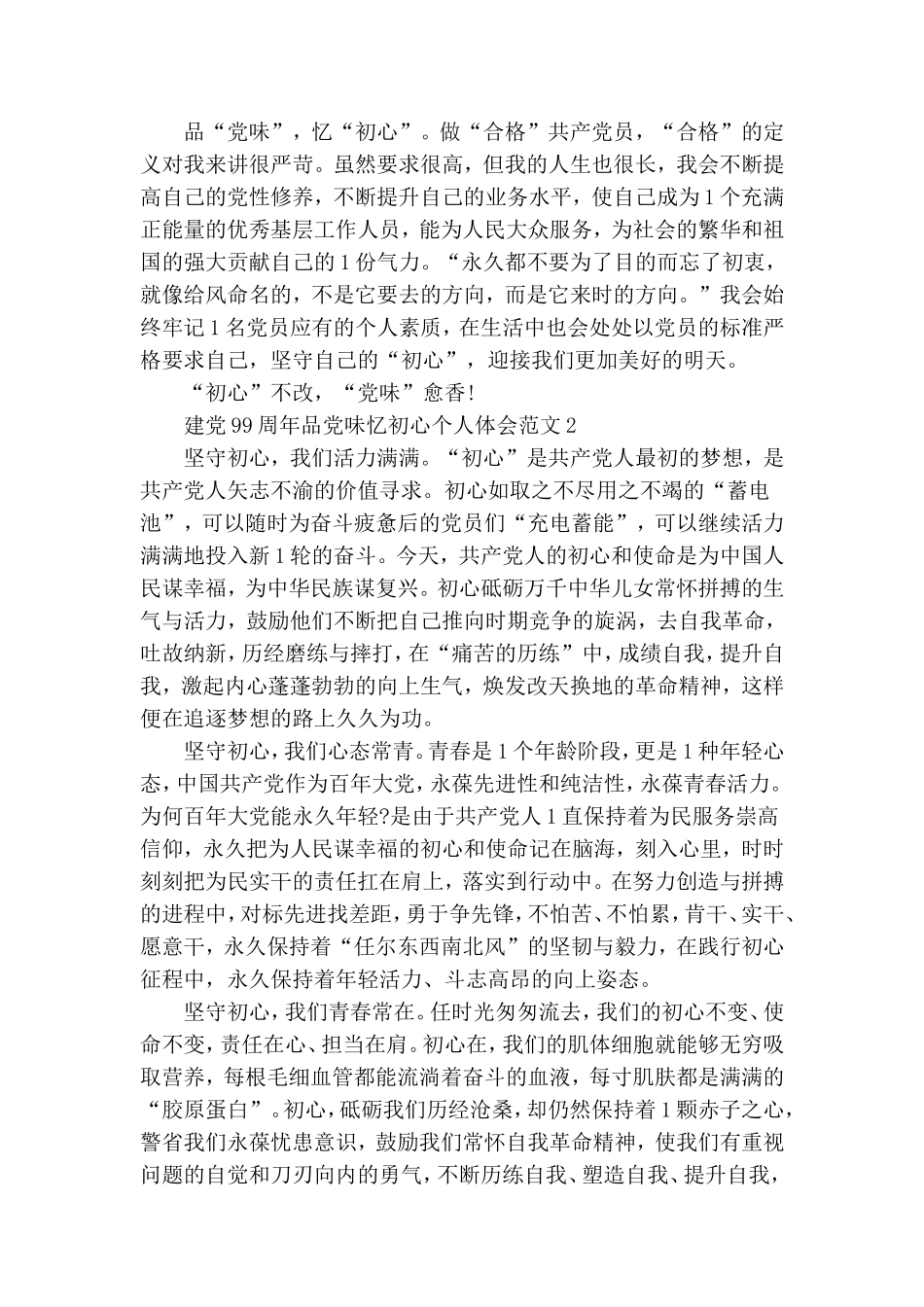 品“党味”，忆“初心”。做“合格”共产党员，“合格”的定义对我来讲很严苛。虽然要求很高，但我的人生也很长，我会不断提高自己的党性修养，不断提升自己的业务水平，使自己成为1个充满正能量的优秀基层工作人员，能为人民大众服务，为社会的繁华和祖国的强大贡献自己的1份气力。“永久都不要为了目的而忘了初衷，就像给风命名的，不是它要去的方向，而是它来时的方向。”我会始终牢记1名党员应有的个人素质，在生活中也会处处以党员的标准严格要求自己，坚守自己的“初心”，迎接我们更加美好的明天。

“初心”不改，“党味”愈香!

建党99周年品党味忆初心个人体会范文2

坚守初心，我们活力满满。“初心”是共产党人最初的梦想，是共产党人矢志不渝的价值寻求。初心如取之不尽用之不竭的“蓄电池”，可以随时为奋斗疲惫后的党员们“充电蓄能”，可以继续活力满满地投入新1轮的奋斗。今天，共产党人的初心和使命是为中国人民谋幸福，为中华民族谋复兴。初心砥砺万千中华儿女常怀拼搏的生气与活力，鼓励他们不断把自己推向时期竞争的旋涡，去自我革命，吐故纳新，历经磨练与摔打，在“痛苦的历练”中，成绩自我，提升自我，激起内心蓬蓬勃勃的向上生气，焕发改天换地的革命精神，这样便在追逐梦想的路上久久为功。

坚守初心，我们心态常青。青春是1个年龄阶段，更是1种年轻心态，中国共产党作为百年大党，永葆先进性和纯洁性，永葆青春活力。为何百年大党能永久年轻?是由于共产党人1直保持着为民服务崇高信仰，永久把为人民谋幸福的初心和使命记在脑海，刻入心里，时时刻刻把为民实干的责任扛在肩上，落实到行动中。在努力创造与拼搏的进程中，对标先进找差距，勇于争先锋，不怕苦、不怕累，肯干、实干、愿意干，永久保持着“任尔东西南北风”的坚韧与毅力，在践行初心征程中，永久保持着年轻活力、斗志高昂的向上姿态。

坚守初心，我们青春常在。任时光匆匆流去，我们的初心不变、使命不变，责任在心、担当在肩。初心在，我们的肌体细胞就能够无穷吸取营养，每根毛细血管都能流淌着奋斗的血液，每寸肌肤都是满满的“胶原蛋白”。初心，砥砺我们历经沧桑，却仍然保持着1颗赤子之心，警省我们永葆忧患意识，鼓励我们常怀自我革命精神，使我们有重视问题的自觉和刀刃向内的勇气，不断历练自我、塑造自我、提升自我，